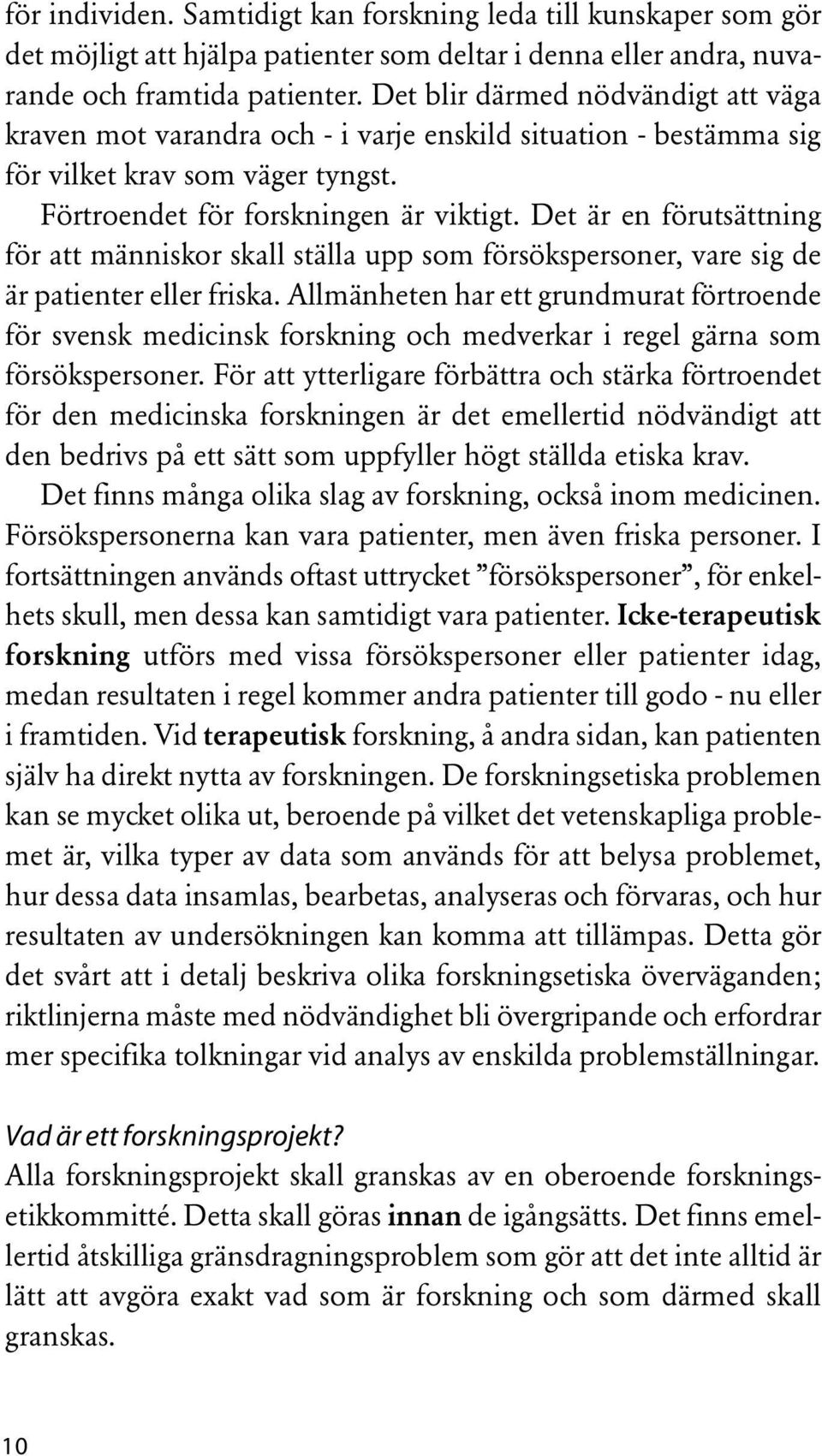 för individen. Samtidigt kan forskning leda till kunskaper som gör det möjligt att hjälpa patienter som deltar i denna eller andra, nuvarande och framtida patienter. Det blir därmed nödvändigt att väga kraven mot varandra och - i varje enskild situation - bestämma sig för vilket krav som väger tyngst.

Förtroendet för forskningen är viktigt. Det är en förutsättning för att människor skall ställa upp som försökspersoner, vare sig de är patienter eller friska. Allmänheten har ett grundmurat förtroende för svensk medicinsk forskning och medverkar i regel gärna som försökspersoner. För att ytterligare förbättra och stärka förtroendet för den medicinska forskningen är det emellertid nödvändigt att den bedrivs på ett sätt som uppfyller högt ställda etiska krav.

Det finns många olika slag av forskning, också inom medicinen. Försökspersonerna kan vara patienter, men även friska personer. I fortsättningen används oftast uttrycket ”försökspersoner”, för enkelhets skull, men dessa kan samtidigt vara patienter. Icke-terapeutisk forskning utförs med vissa försökspersoner eller patienter idag, medan resultaten i regel kommer andra patienter till godo - nu eller i framtiden. Vid terapeutisk forskning, å andra sidan, kan patienten själv ha direkt nytta av forskningen. De forskningsetiska problemen kan se mycket olika ut, beroende på vilket det vetenskapliga problemet är, vilka typer av data som används för att belysa problemet, hur dessa data insamlas, bearbetas, analyseras och förvaras, och hur resultaten av undersökningen kan komma att tillämpas. Detta gör det svårt att i detalj beskriva olika forskningsetiska överväganden; riktlinjerna måste med nödvändighet bli övergripande och erfordrar mer specifika tolkningar vid analys av enskilda problemställningar.

Vad är ett forskningsprojekt?
Alla forskningsprojekt skall granskas av en oberoende forskningsetikkommitté. Detta skall göras innan de igångsätts. Det finns emellertid åtskilliga gränsdragningsproblem som gör att det inte alltid är lätt att avgöra exakt vad som är forskning och som därmed skall granskas.

10